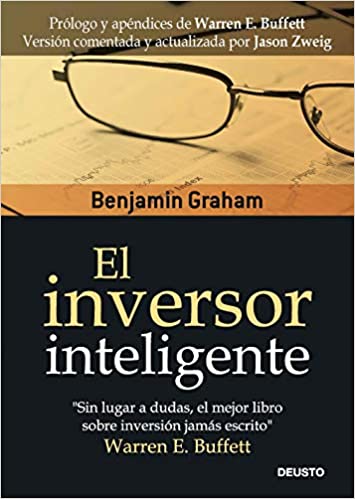 Prólogo y apéndices de Warren E. Buffett
Versión comentada y actualizada por Jason Zweig

Index

Benjamin Graham

El
inversor
inteligente

"Sin lugar a dudas, el mejor libro sobre inversión jamás escrito"
Warren E. Buffett

DEUSTO